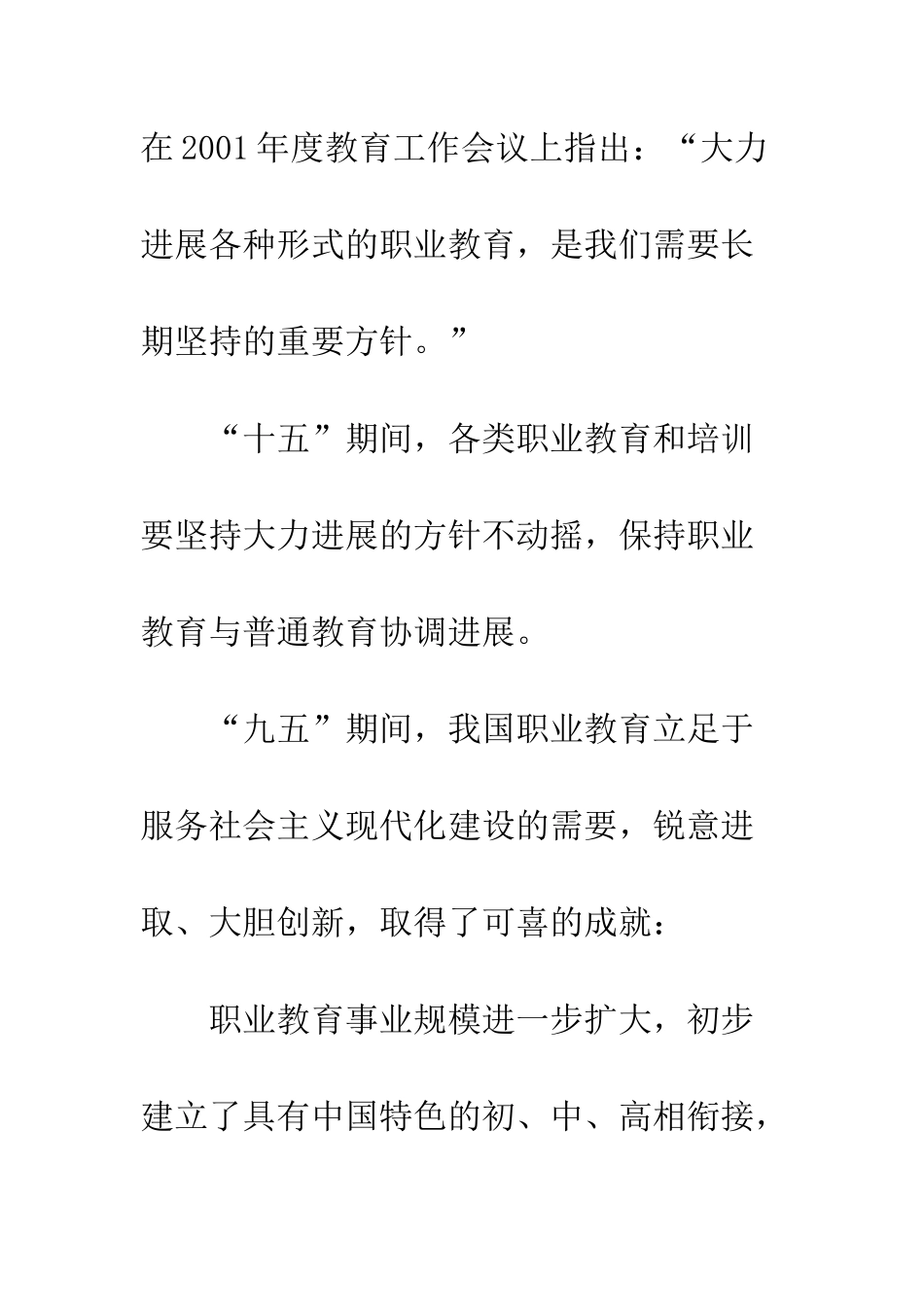 在2001年度教育工作会议上指出：“大力进展各种形式的职业教育，是我们需要长期坚持的重要方针。”

“十五”期间，各类职业教育和培训要坚持大力进展的方针不动摇，保持职业教育与普通教育协调进展。

“九五”期间，我国职业教育立足于服务社会主义现代化建设的需要，锐意进取、大胆创新，取得了可喜的成就：

职业教育事业规模进一步扩大，初步建立了具有中国特色的初、中、高相衔接，